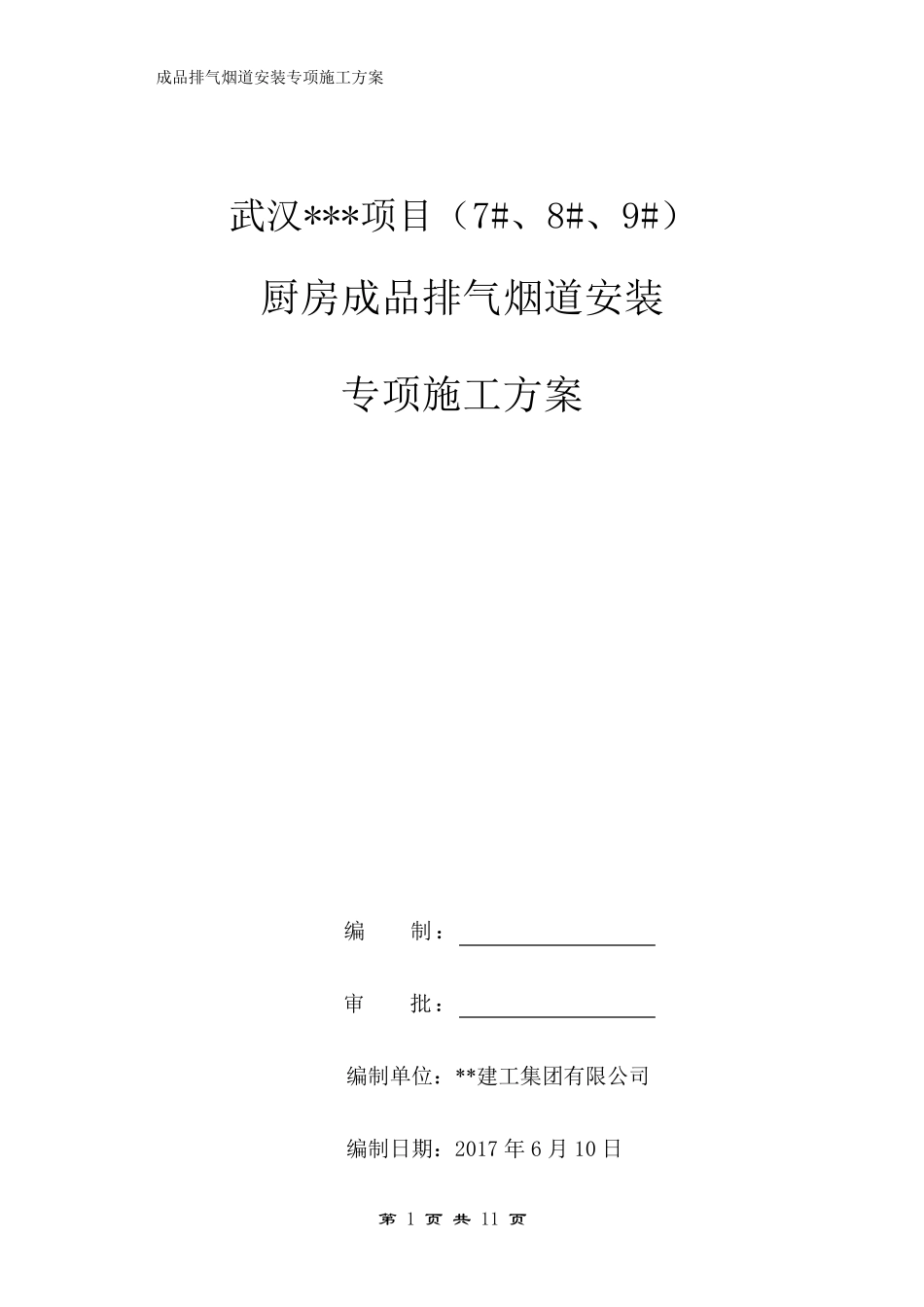 成品排气烟道安装专项施工方案

武汉***项目（7#、8#、9#）

厨房成品排气烟道安装

专项施工方案

编　　制：

审　　批：

编制单位：**建工集团有限公司

编制日期：2017 年 6 月 10 日

第 1 页 共 11 页